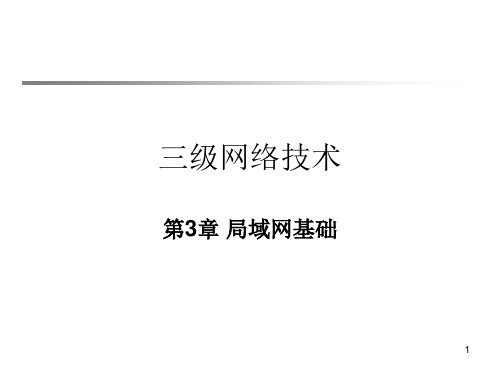 三级网络技术

第3章 局域网基础

1